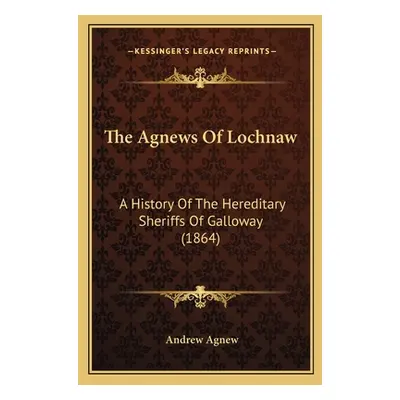 —KESSINGER'S LEGACY REPRINTS—

The Agnews Of Lochnaw

A History Of The Hereditary Sheriffs Of Galloway (1864)

Andrew Agnew